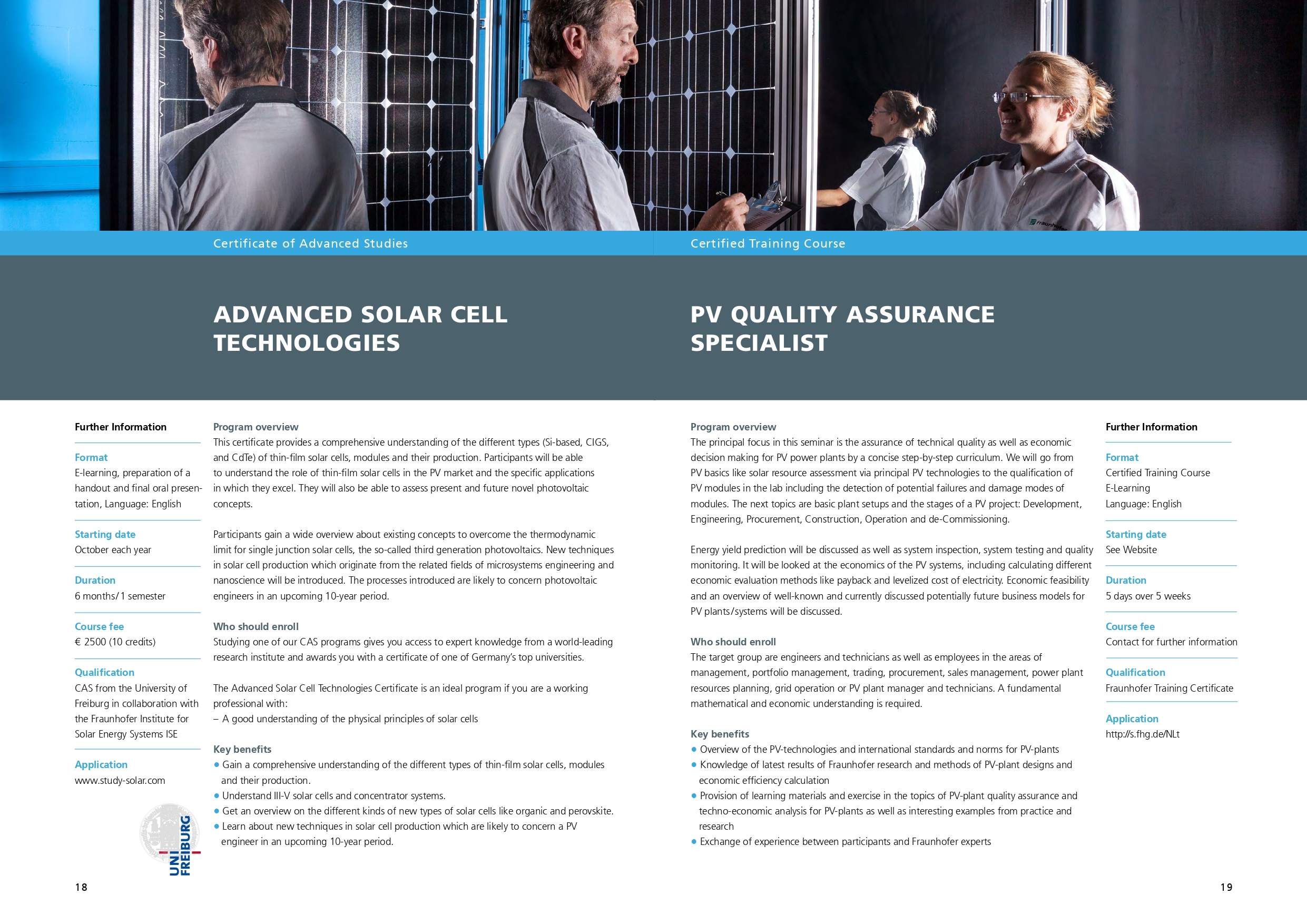 Certificate of Advanced Studies

ADVANCED SOLAR CELL TECHNOLOGIES

Further Information

Format
E-learning, preparation of a handout and final oral presentation, Language: English

Starting date
October each year

Duration
6 months/1 semester

Course fee
€ 2500 (10 credits)

Qualification
CAS from the University of Freiburg in collaboration with the Fraunhofer Institute for Solar Energy Systems ISE

Application
www.study-solar.com

UNI FREIBURG

Program overview
This certificate provides a comprehensive understanding of the different types (Si-based, CIGS, and CdTe) of thin-film solar cells, modules and their production. Participants will be able to understand the role of thin-film solar cells in the PV market and the specific applications in which they excel. They will also be able to assess present and future novel photovoltaic concepts.

Participants gain a wide overview about existing concepts to overcome the thermodynamic limit for single junction solar cells, the so-called third generation photovoltaics. New techniques in solar cell production which originate from the related fields of microsystems engineering and nanoscience will be introduced. The processes introduced are likely to concern photovoltaic engineers in an upcoming 10-year period.

Who should enroll
Studying one of our CAS programs gives you access to expert knowledge from a world-leading research institute and awards you with a certificate of one of Germany's top universities.

The Advanced Solar Cell Technologies Certificate is an ideal program if you are a working professional with:
– A good understanding of the physical principles of solar cells

Key benefits
• Gain a comprehensive understanding of the different types of thin-film solar cells, modules and their production.
• Understand III-V solar cells and concentrator systems.
• Get an overview on the different kinds of new types of solar cells like organic and perovskite.
• Learn about new techniques in solar cell production which are likely to concern a PV engineer in an upcoming 10-year period.

18

Certified Training Course

PV QUALITY ASSURANCE SPECIALIST

Program overview
The principal focus in this seminar is the assurance of technical quality as well as economic decision making for PV power plants by a concise step-by-step curriculum. We will go from PV basics like solar resource assessment via principal PV technologies to the qualification of PV modules in the lab including the detection of potential failures and damage modes of modules. The next topics are basic plant setups and the stages of a PV project: Development, Engineering, Procurement, Construction, Operation and de-Commissioning.

Energy yield prediction will be discussed as well as system inspection, system testing and quality monitoring. It will be looked at the economics of the PV systems, including calculating different economic evaluation methods like payback and levelized cost of electricity. Economic feasibility and an overview of well-known and currently discussed potentially future business models for PV plants/systems will be discussed.

Who should enroll
The target group are engineers and technicians as well as employees in the areas of management, portfolio management, trading, procurement, sales management, power plant resources planning, grid operation or PV plant manager and technicians. A fundamental mathematical and economic understanding is required.

Key benefits
• Overview of the PV-technologies and international standards and norms for PV-plants
• Knowledge of latest results of Fraunhofer research and methods of PV-plant designs and economic efficiency calculation
• Provision of learning materials and exercise in the topics of PV-plant quality assurance and techno-economic analysis for PV-plants as well as interesting examples from practice and research
• Exchange of experience between participants and Fraunhofer experts

Further Information

Format
Certified Training Course
E-Learning
Language: English

Starting date
See Website

Duration
5 days over 5 weeks

Course fee
Contact for further information

Qualification
Fraunhofer Training Certificate

Application
http://s.fhg.de/NLt

19